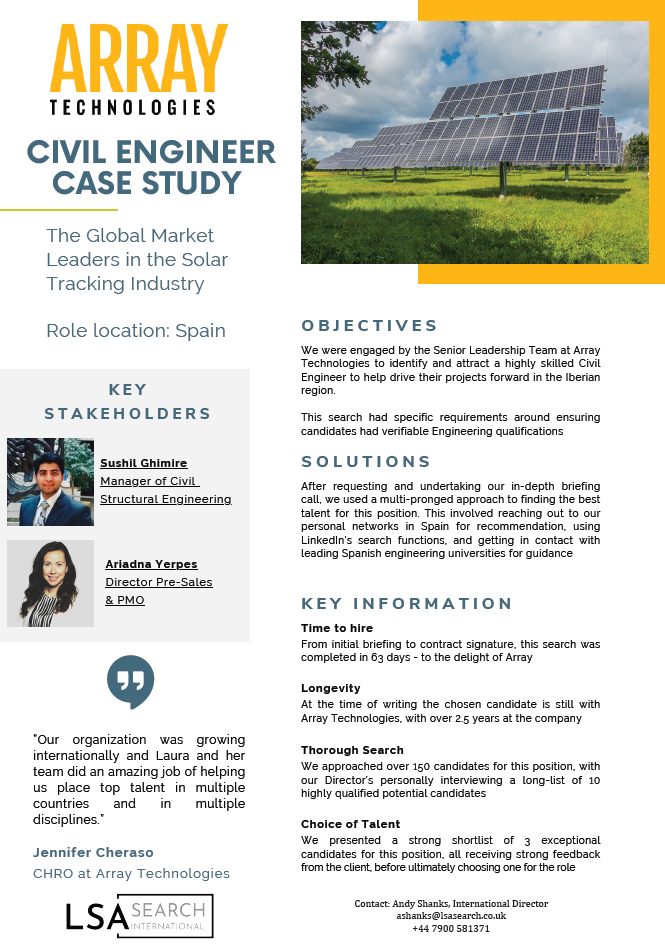 ARRAY
TECHNOLOGIES

CIVIL ENGINEER CASE STUDY

The Global Market Leaders in the Solar Tracking Industry

Role location: Spain

KEY STAKEHOLDERS

Sushil Ghimire
Manager of Civil Structural Engineering

Ariadna Yerpes
Director Pre-Sales & PMO

"Our organization was growing internationally and Laura and her team did an amazing job of helping us place top talent in multiple countries and in multiple disciplines."

Jennifer Cheraso
CHRO at Array Technologies

LSA SEARCH INTERNATIONAL

OBJECTIVES

We were engaged by the Senior Leadership Team at Array Technologies to identify and attract a highly skilled Civil Engineer to help drive their projects forward in the Iberian region.

This search had specific requirements around ensuring candidates had verifiable Engineering qualifications

SOLUTIONS

After requesting and undertaking our in-depth briefing call, we used a multi-pronged approach to finding the best talent for this position. This involved reaching out to our personal networks in Spain for recommendation, using LinkedIn's search functions, and getting in contact with leading Spanish engineering universities for guidance

KEY INFORMATION

Time to hire
From initial briefing to contract signature, this search was completed in 63 days - to the delight of Array

Longevity
At the time of writing the chosen candidate is still with Array Technologies, with over 2.5 years at the company

Thorough Search
We approached over 150 candidates for this position, with our Director's personally interviewing a long-list of 10 highly qualified potential candidates

Choice of Talent
We presented a strong shortlist of 3 exceptional candidates for this position, all receiving strong feedback from the client, before ultimately choosing one for the role

Contact: Andy Shanks, International Director
ashanks@lsasearch.co.uk
+44 7900 581371